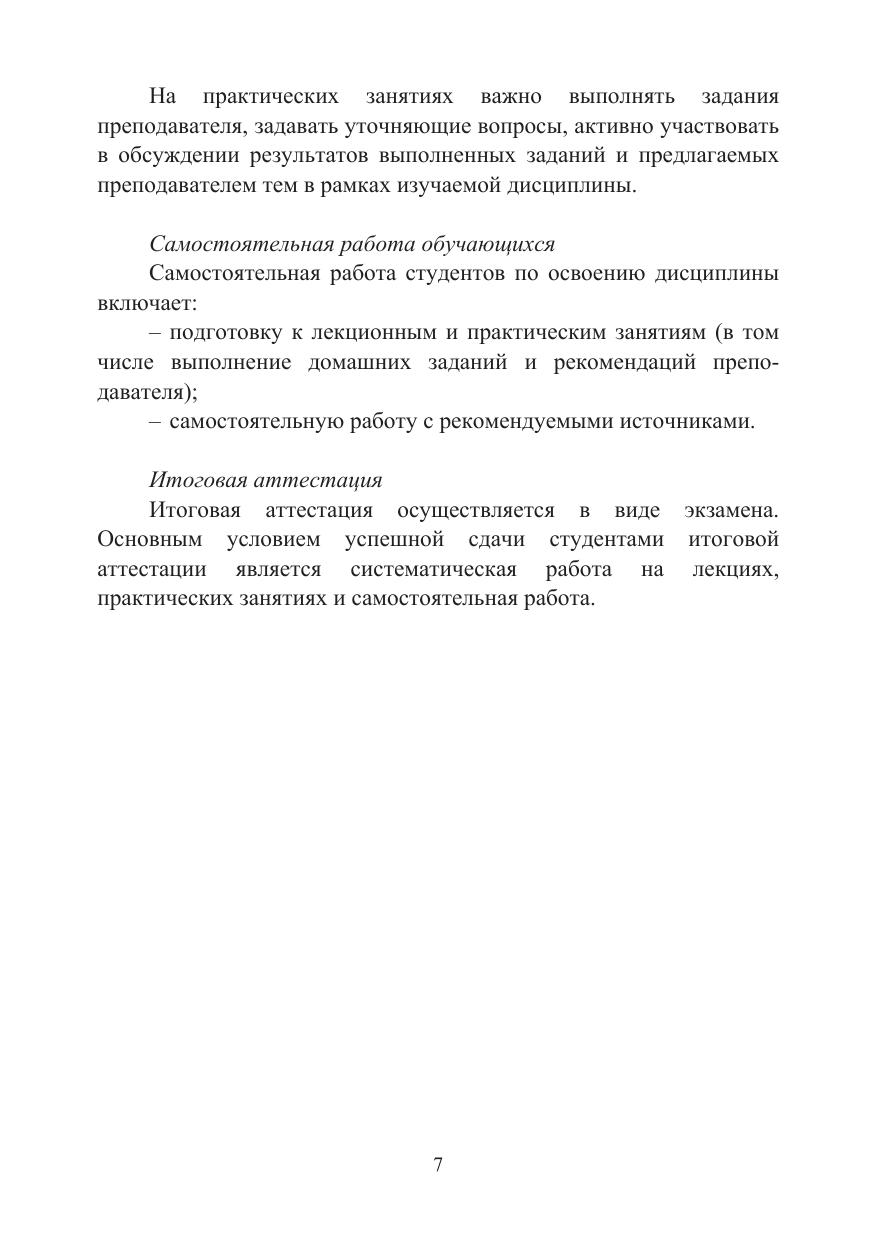 На практических занятиях важно выполнять задания преподавателя, задавать уточняющие вопросы, активно участвовать в обсуждении результатов выполненных заданий и предлагаемых преподавателем тем в рамках изучаемой дисциплины.

Самостоятельная работа обучающихся

Самостоятельная работа студентов по освоению дисциплины включает:

– подготовку к лекционным и практическим занятиям (в том числе выполнение домашних заданий и рекомендаций преподавателя);

– самостоятельную работу с рекомендуемыми источниками.

Итоговая аттестация

Итоговая аттестация осуществляется в виде экзамена. Основным условием успешной сдачи студентами итоговой аттестации является систематическая работа на лекциях, практических занятиях и самостоятельная работа.

7